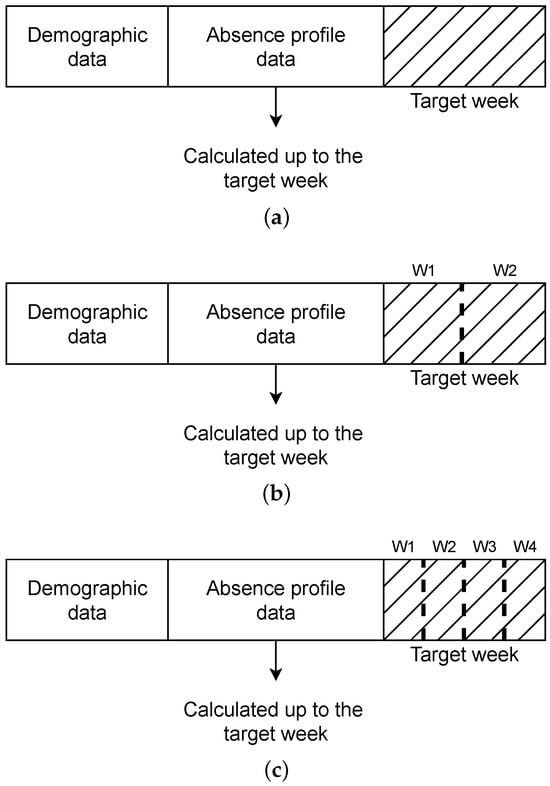 Demographic data

Absence profile data

Target week

Calculated up to the target week

(a)

W1 W2

Demographic data

Absence profile data

Target week

Calculated up to the target week

(b)

W1 W2 W3 W4

Demographic data

Absence profile data

Target week

Calculated up to the target week

(c)